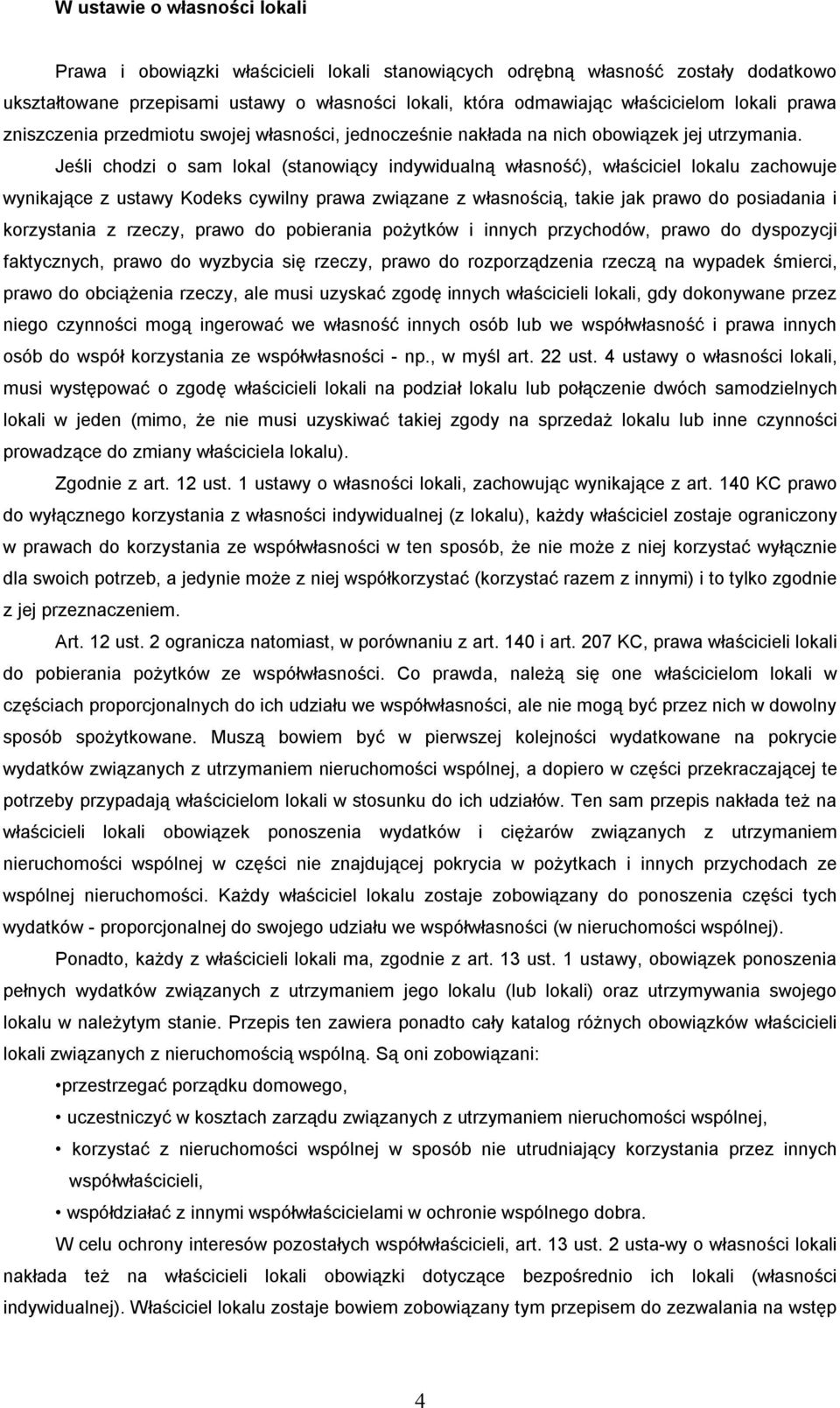 W ustawie o własności lokali

Prawa i obowiązki właścicieli lokali stanowiących odrębną własność zostały dodatkowo ukształtowane przepisami ustawy o własności lokali, która odmawiając właścicielom lokali prawa zniszczenia przedmiotu swojej własności, jednocześnie nakłada na nich obowiązek jej utrzymania.

Jeśli chodzi o sam lokal (stanowiący indywidualną własność), właściciel lokalu zachowuje wynikające z ustawy Kodeks cywilny prawa związane z własnością, takie jak prawo do posiadania i korzystania z rzeczy, prawo do pobierania pożytków i innych przychodów, prawo do dyspozycji faktycznych, prawo do wyzbycia się rzeczy, prawo do rozporządzenia rzeczą na wypadek śmierci, prawo do obciążenia rzeczy, ale musi uzyskać zgodę innych właścicieli lokali, gdy dokonywane przez niego czynności mogą ingerować we własność innych osób lub we współwłasność i prawa innych osób do współ korzystania ze współwłasności - np., w myśl art. 22 ust. 4 ustawy o własności lokali, musi występować o zgodę właścicieli lokali na podział lokalu lub połączenie dwóch samodzielnych lokali w jeden (mimo, że nie musi uzyskiwać takiej zgody na sprzedaż lokalu lub inne czynności prowadzące do zmiany właściciela lokalu).

Zgodnie z art. 12 ust. 1 ustawy o własności lokali, zachowując wynikające z art. 140 KC prawo do wyłącznego korzystania z własności indywidualnej (z lokalu), każdy właściciel zostaje ograniczony w prawach do korzystania ze współwłasności w ten sposób, że nie może z niej korzystać wyłącznie dla swoich potrzeb, a jedynie może z niej współkorzystać (korzystać razem z innymi) i to tylko zgodnie z jej przeznaczeniem.

Art. 12 ust. 2 ogranicza natomiast, w porównaniu z art. 140 i art. 207 KC, prawa właścicieli lokali do pobierania pożytków ze współwłasności. Co prawda, należą się one właścicielom lokali w częściach proporcjonalnych do ich udziału we współwłasności, ale nie mogą być przez nich w dowolny sposób spożytkowane. Muszą bowiem być w pierwszej kolejności wydatkowane na pokrycie wydatków związanych z utrzymaniem nieruchomości wspólnej, a dopiero w części przekraczającej te potrzeby przypadają właścicielom lokali w stosunku do ich udziałów. Ten sam przepis nakłada też na właścicieli lokali obowiązek ponoszenia wydatków i ciężarów związanych z utrzymaniem nieruchomości wspólnej w części nie znajdującej pokrycia w pożytkach i innych przychodach ze wspólnej nieruchomości. Każdy właściciel lokalu zostaje zobowiązany do ponoszenia części tych wydatków - proporcjonalnej do swojego udziału we współwłasności (w nieruchomości wspólnej).

Ponadto, każdy z właścicieli lokali ma, zgodnie z art. 13 ust. 1 ustawy, obowiązek ponoszenia pełnych wydatków związanych z utrzymaniem jego lokalu (lub lokali) oraz utrzymywania swojego lokalu w należytym stanie. Przepis ten zawiera ponadto cały katalog różnych obowiązków właścicieli lokali związanych z nieruchomością wspólną. Są oni zobowiązani:

•przestrzegać porządku domowego,

• uczestniczyć w kosztach zarządu związanych z utrzymaniem nieruchomości wspólnej,

• korzystać z nieruchomości wspólnej w sposób nie utrudniający korzystania przez innych współwłaścicieli,

• współdziałać z innymi współwłaścicielami w ochronie wspólnego dobra.

W celu ochrony interesów pozostałych współwłaścicieli, art. 13 ust. 2 usta-wy o własności lokali nakłada też na właścicieli lokali obowiązki dotyczące bezpośrednio ich lokali (własności indywidualnej). Właściciel lokalu zostaje bowiem zobowiązany tym przepisem do zezwalania na wstęp

4